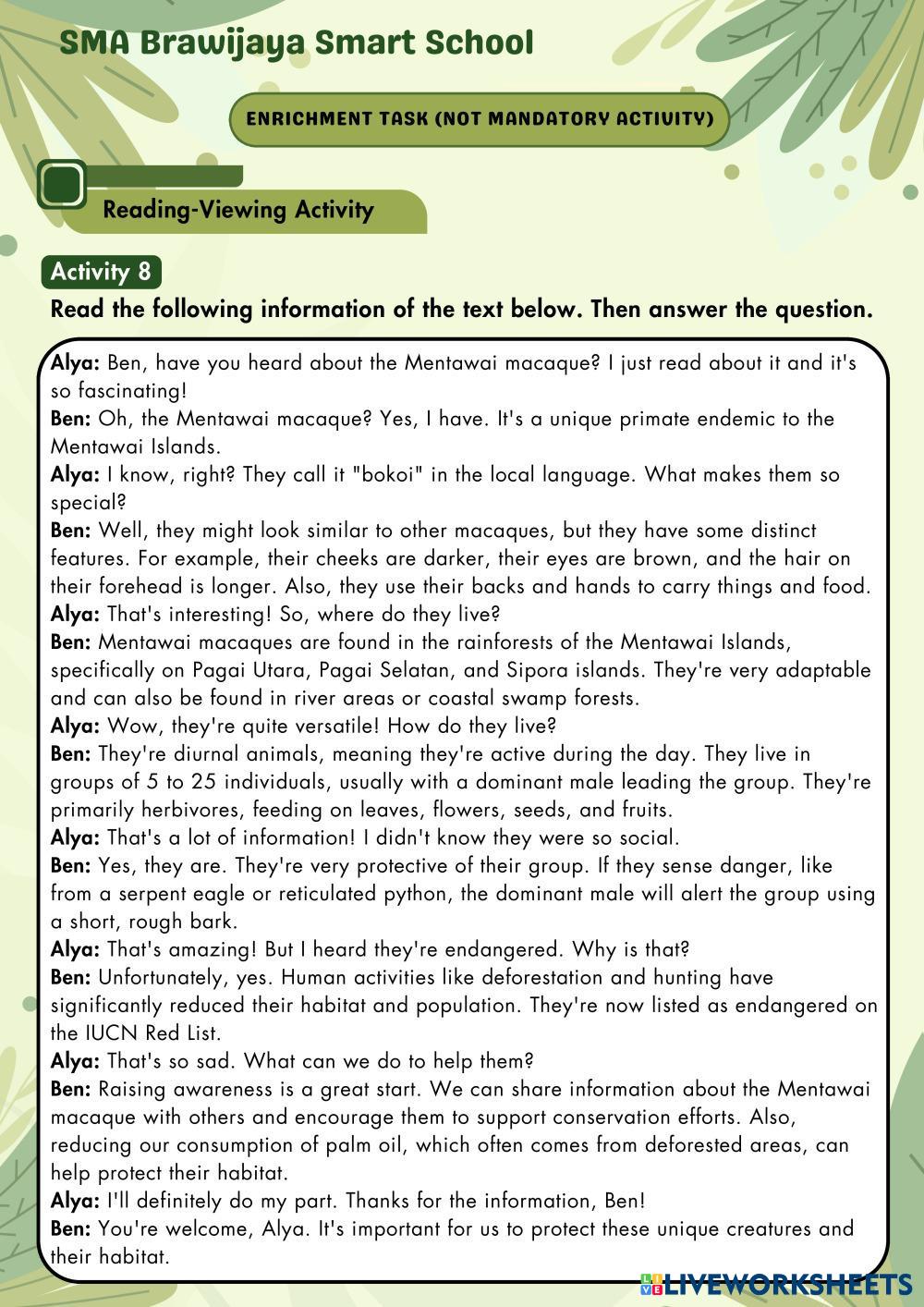 SMA Brawijaya Smart School

ENRICHMENT TASK (NOT MANDATORY ACTIVITY)

Reading-Viewing Activity

Activity 8

Read the following information of the text below. Then answer the question.

Alya: Ben, have you heard about the Mentawai macaque? I just read about it and it's so fascinating!
Ben: Oh, the Mentawai macaque? Yes, I have. It's a unique primate endemic to the Mentawai Islands.
Alya: I know, right? They call it "bokoi" in the local language. What makes them so special?
Ben: Well, they might look similar to other macaques, but they have some distinct features. For example, their cheeks are darker, their eyes are brown, and the hair on their forehead is longer. Also, they use their backs and hands to carry things and food.
Alya: That's interesting! So, where do they live?
Ben: Mentawai macaques are found in the rainforests of the Mentawai Islands, specifically on Pagai Utara, Pagai Selatan, and Sipora islands. They're very adaptable and can also be found in river areas or coastal swamp forests.
Alya: Wow, they're quite versatile! How do they live?
Ben: They're diurnal animals, meaning they're active during the day. They live in groups of 5 to 25 individuals, usually with a dominant male leading the group. They're primarily herbivores, feeding on leaves, flowers, seeds, and fruits.
Alya: That's a lot of information! I didn't know they were so social.
Ben: Yes, they are. They're very protective of their group. If they sense danger, like from a serpent eagle or reticulated python, the dominant male will alert the group using a short, rough bark.
Alya: That's amazing! But I heard they're endangered. Why is that?
Ben: Unfortunately, yes. Human activities like deforestation and hunting have significantly reduced their habitat and population. They're now listed as endangered on the IUCN Red List.
Alya: That's so sad. What can we do to help them?
Ben: Raising awareness is a great start. We can share information about the Mentawai macaque with others and encourage them to support conservation efforts. Also, reducing our consumption of palm oil, which often comes from deforested areas, can help protect their habitat.
Alya: I'll definitely do my part. Thanks for the information, Ben!
Ben: You're welcome, Alya. It's important for us to protect these unique creatures and their habitat.

LIVEWORKSHEETS